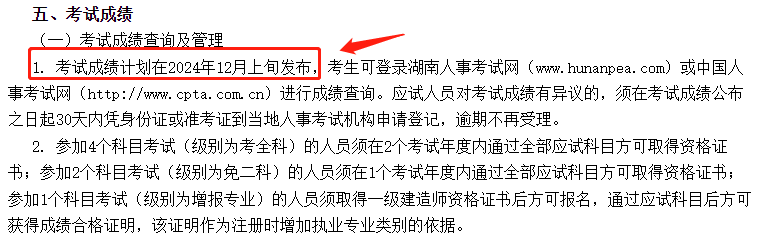 五、考试成绩

（一）考试成绩查询及管理

1. 考试成绩计划在2024年12月上旬发布，考生可登录湖南人事考试网（www.hunanpea.com）或中国人事考试网（http://www.cpta.com.cn）进行成绩查询。应试人员对考试成绩有异议的，须在考试成绩公布之日起30天内凭身份证或准考证到当地人事考试机构申请登记，逾期不再受理。

2. 参加4个科目考试（级别为考全科）的人员须在2个考试年度内通过全部应试科目方可取得资格证书；参加2个科目考试（级别为免二科）的人员须在1个考试年度内通过全部应试科目方可取得资格证书；参加1个科目考试（级别为增报专业）的人员须取得一级建造师资格证书后方可报名，通过应试科目后方可获得成绩合格证明，该证明作为注册时增加执业专业类别的依据。